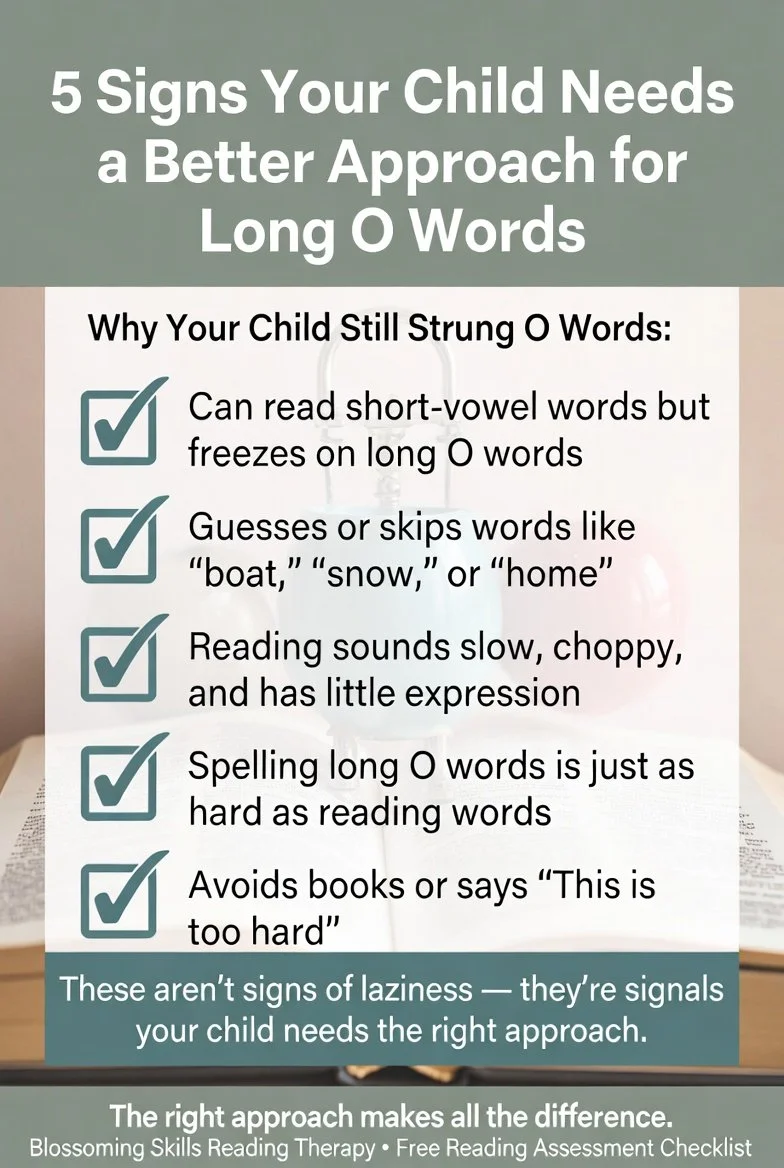 5 Signs Your Child Needs a Better Approach for Long O Words

Why Your Child Still Strung O Words:

Can read short-vowel words but freezes on long O words

Guesses or skips words like “boat,” “snow,” or “home”

Reading sounds slow, choppy, and has little expression

Spelling long O words is just as hard as reading words

Avoids books or says “This is too hard”

These aren’t signs of laziness — they’re signals your child needs the right approach.

The right approach makes all the difference.
Blossoming Skills Reading Therapy • Free Reading Assessment Checklist